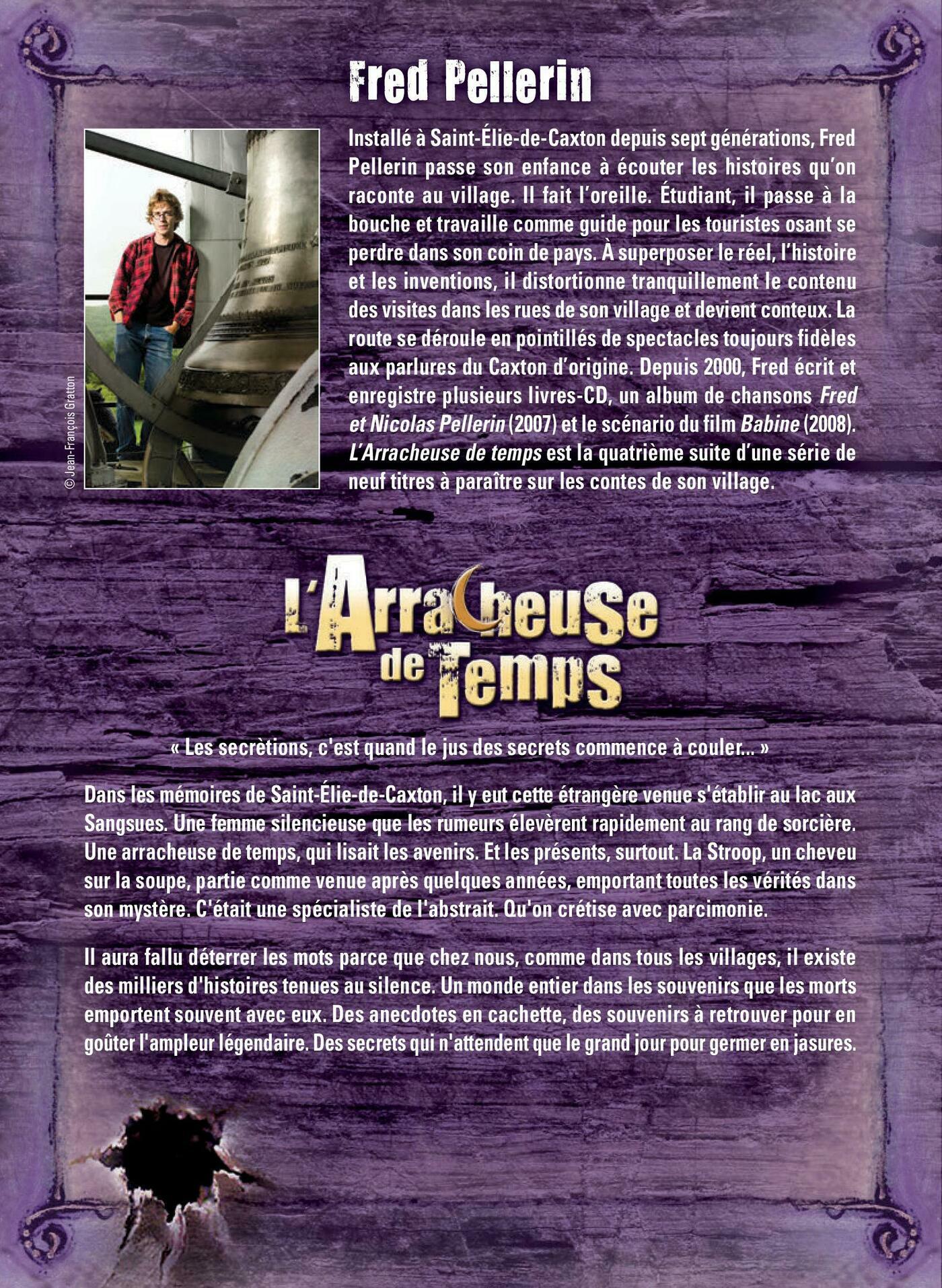 Fred Pellerin

© Jean-François Gratton

Installé à Saint-Élie-de-Caxton depuis sept générations, Fred Pellerin passe son enfance à écouter les histoires qu'on raconte au village. Il fait l'oreille. Étudiant, il passe à la bouche et travaille comme guide pour les touristes osant se perdre dans son coin de pays. À superposer le réel, l'histoire et les inventions, il distortionne tranquillement le contenu des visites dans les rues de son village et devient conteux. La route se déroule en pointillés de spectacles toujours fidèles aux parlures du Caxton d'origine. Depuis 2000, Fred écrit et enregistre plusieurs livres-CD, un album de chansons Fred et Nicolas Pellerin (2007) et le scénario du film Babine (2008). L'Arracheuse de temps est la quatrième suite d'une série de neuf titres à paraître sur les contes de son village.

L'Arracheuse de Temps

« Les secrètions, c'est quand le jus des secrets commence à couler... »

Dans les mémoires de Saint-Élie-de-Caxton, il y eut cette étrangère venue s'établir au lac aux Sangsues. Une femme silencieuse que les rumeurs élevèrent rapidement au rang de sorcière. Une arracheuse de temps, qui lisait les avenirs. Et les présents, surtout. La Stroop, un cheveu sur la soupe, partie comme venue après quelques années, emportant toutes les vérités dans son mystère. C'était une spécialiste de l'abstrait. Qu'on crétise avec parcimonie.

Il aura fallu déterrer les mots parce que chez nous, comme dans tous les villages, il existe des milliers d'histoires tenues au silence. Un monde entier dans les souvenirs que les morts emportent souvent avec eux. Des anecdotes en cachette, des souvenirs à retrouver pour en goûter l'ampleur légendaire. Des secrets qui n'attendent que le grand jour pour germer en jasures.